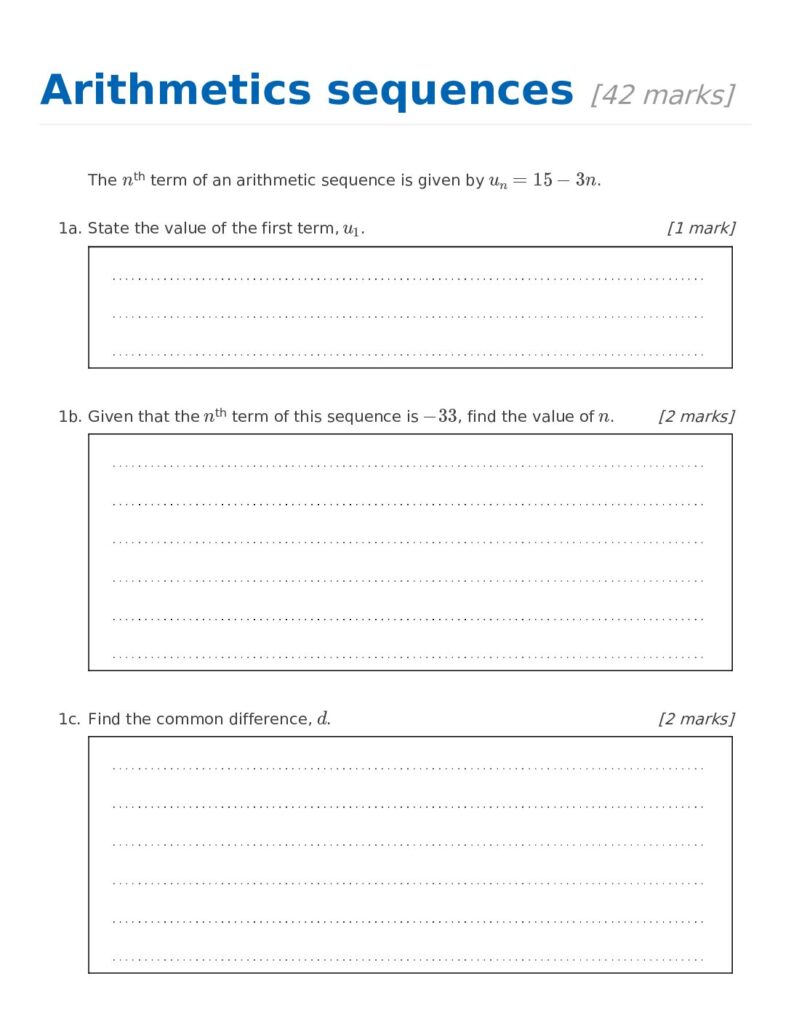 Arithmetics sequences [42 marks]

The $n^{\text{th}}$ term of an arithmetic sequence is given by $u_n = 15 - 3n$.

1a. State the value of the first term, $u_1$. [1 mark]

1b. Given that the $n^{\text{th}}$ term of this sequence is $-33$, find the value of $n$. [2 marks]

1c. Find the common difference, $d$. [2 marks]